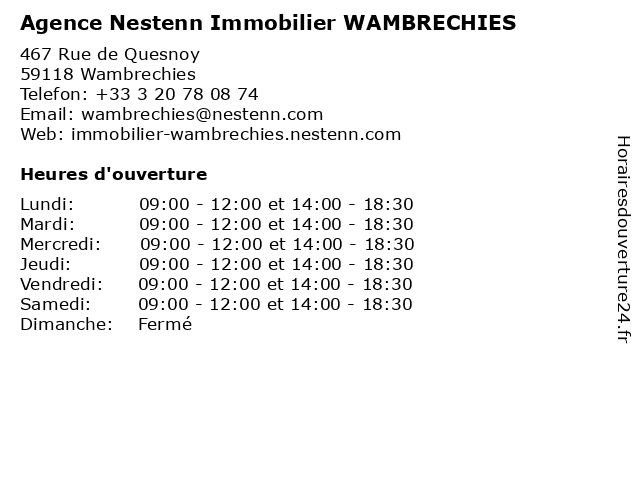 Agence Nestenn Immobilier WAMBRECHIES

467 Rue de Quesnoy
59118 Wambrechies
Telefon: +33 3 20 78 08 74
Email: wambrechies@nestenn.com
Web: immobilier-wambrechies.nestenn.com

Heures d'ouverture

Lundi: 09:00 - 12:00 et 14:00 - 18:30
Mardi: 09:00 - 12:00 et 14:00 - 18:30
Mercredi: 09:00 - 12:00 et 14:00 - 18:30
Jeudi: 09:00 - 12:00 et 14:00 - 18:30
Vendredi: 09:00 - 12:00 et 14:00 - 18:30
Samedi: 09:00 - 12:00 et 14:00 - 18:30
Dimanche: Fermé

Horairesdouverture24.fr